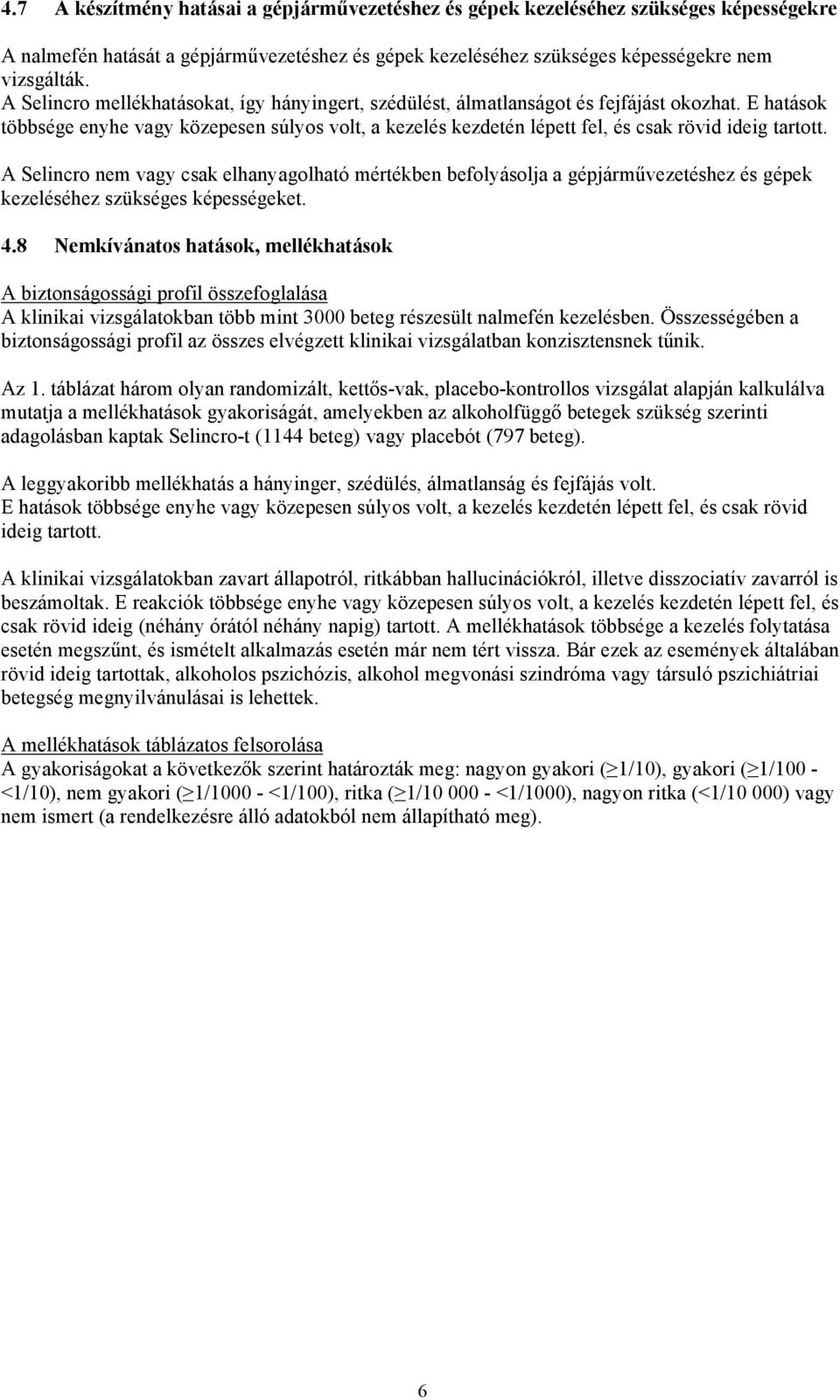 4.7 A készítmény hatásai a gépjárművezetéshez és gépek kezeléséhez szükséges képességekre

A nalmefén hatását a gépjárművezetéshez és gépek kezeléséhez szükséges képességekre nem vizsgálták.
A Selincro mellékhatásokat, így hányingert, szédülést, álmatlanságot és fejfájást okozhat. E hatások többsége enyhe vagy közepesen súlyos volt, a kezelés kezdetén lépett fel, és csak rövid ideig tartott.

A Selincro nem vagy csak elhanyagolható mértékben befolyásolja a gépjárművezetéshez és gépek kezeléséhez szükséges képességeket.

4.8 Nemkívánatos hatások, mellékhatások

A biztonságossági profil összefoglalása
A klinikai vizsgálatokban több mint 3000 beteg részesült nalmefén kezelésben. Összességében a biztonságossági profil az összes elvégzett klinikai vizsgálatban konzisztensnek tűnik.

Az 1. táblázat három olyan randomizált, kettős-vak, placebo-kontrollos vizsgálat alapján kalkulálva mutatja a mellékhatások gyakoriságát, amelyekben az alkoholfüggő betegek szükség szerinti adagolásban kaptak Selincro-t (1144 beteg) vagy placebót (797 beteg).

A leggyakoribb mellékhatás a hányinger, szédülés, álmatlanság és fejfájás volt.
E hatások többsége enyhe vagy közepesen súlyos volt, a kezelés kezdetén lépett fel, és csak rövid ideig tartott.

A klinikai vizsgálatokban zavart állapotról, ritkábban hallucinációkról, illetve disszociatív zavarról is beszámoltak. E reakciók többsége enyhe vagy közepesen súlyos volt, a kezelés kezdetén lépett fel, és csak rövid ideig (néhány órától néhány napig) tartott. A mellékhatások többsége a kezelés folytatása esetén megszűnt, és ismételt alkalmazás esetén már nem tért vissza. Bár ezek az események általában rövid ideig tartottak, alkoholos pszichózis, alkohol megvonási szindróma vagy társuló pszichiátriai betegség megnyilvánulásai is lehettek.

A mellékhatások táblázatos felsorolása
A gyakoriságokat a következők szerint határozták meg: nagyon gyakori (≥1/10), gyakori (≥1/100 - <1/10), nem gyakori (≥1/1000 - <1/100), ritka (≥1/10 000 - <1/1000), nagyon ritka (<1/10 000) vagy nem ismert (a rendelkezésre álló adatokból nem állapítható meg).

6